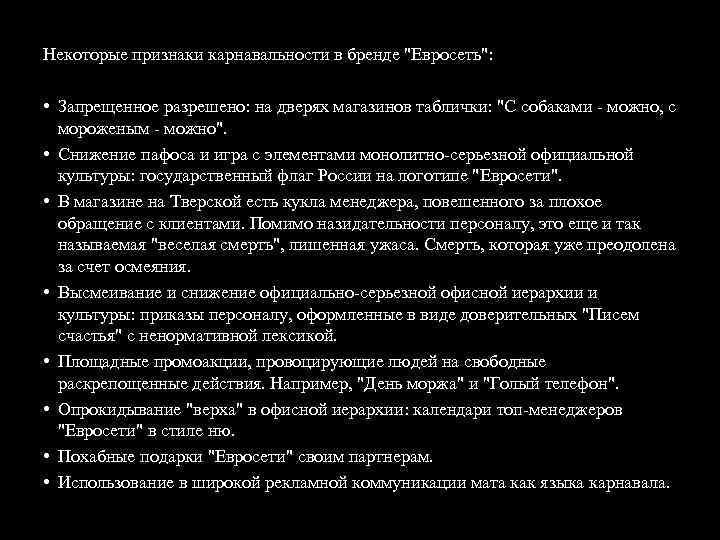 Некоторые признаки карнавальности в бренде "Евросеть":

• Запрещенное разрешено: на дверях магазинов таблички: "С собаками - можно, с мороженым - можно".
• Снижение пафоса и игра с элементами монолитно-серьезной официальной культуры: государственный флаг России на логотипе "Евросети".
• В магазине на Тверской есть кукла менеджера, повешенного за плохое обращение с клиентами. Помимо назидательности персоналу, это еще и так называемая "веселая смерть", лишенная ужаса. Смерть, которая уже преодолена за счет осмеяния.
• Высмеивание и снижение официально-серьезной офисной иерархии и культуры: приказы персоналу, оформленные в виде доверительных "Писем счастья" с ненормативной лексикой.
• Площадные промоакции, провоцирующие людей на свободные раскрепощенные действия. Например, "День моржа" и "Голый телефон".
• Опрокидывание "верха" в офисной иерархии: календари топ-менеджеров "Евросети" в стиле ню.
• Похабные подарки "Евросети" своим партнерам.
• Использование в широкой рекламной коммуникации мата как языка карнавала.